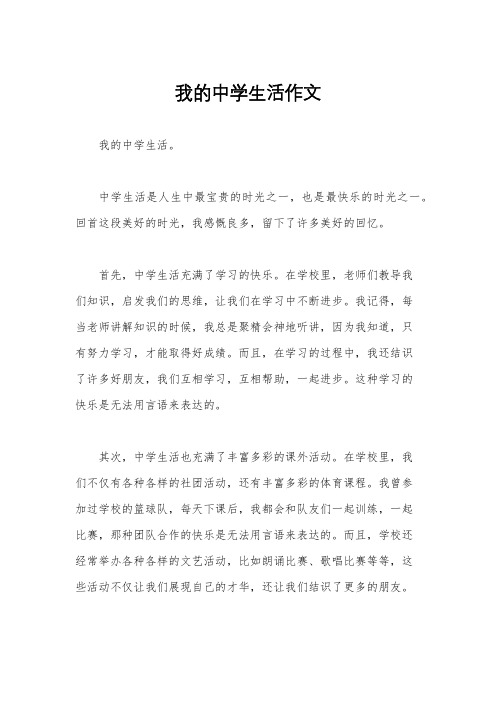 我的中学生活作文

我的中学生活。

中学生活是人生中最宝贵的时光之一，也是最快乐的时光之一。回首这段美好的时光，我感慨良多，留下了许多美好的回忆。

首先，中学生活充满了学习的快乐。在学校里，老师们教导我们知识，启发我们的思维，让我们在学习中不断进步。我记得，每当老师讲解知识的时候，我总是聚精会神地听讲，因为我知道，只有努力学习，才能取得好成绩。而且，在学习的过程中，我还结识了许多好朋友，我们互相学习，互相帮助，一起进步。这种学习的快乐是无法用言语来表达的。

其次，中学生活也充满了丰富多彩的课外活动。在学校里，我们不仅有各种各样的社团活动，还有丰富多彩的体育课程。我曾参加过学校的篮球队，每天下课后，我都会和队友们一起训练，一起比赛，那种团队合作的快乐是无法用言语来表达的。而且，学校还经常举办各种各样的文艺活动，比如朗诵比赛、歌唱比赛等等，这些活动不仅让我们展现自己的才华，还让我们结识了更多的朋友。